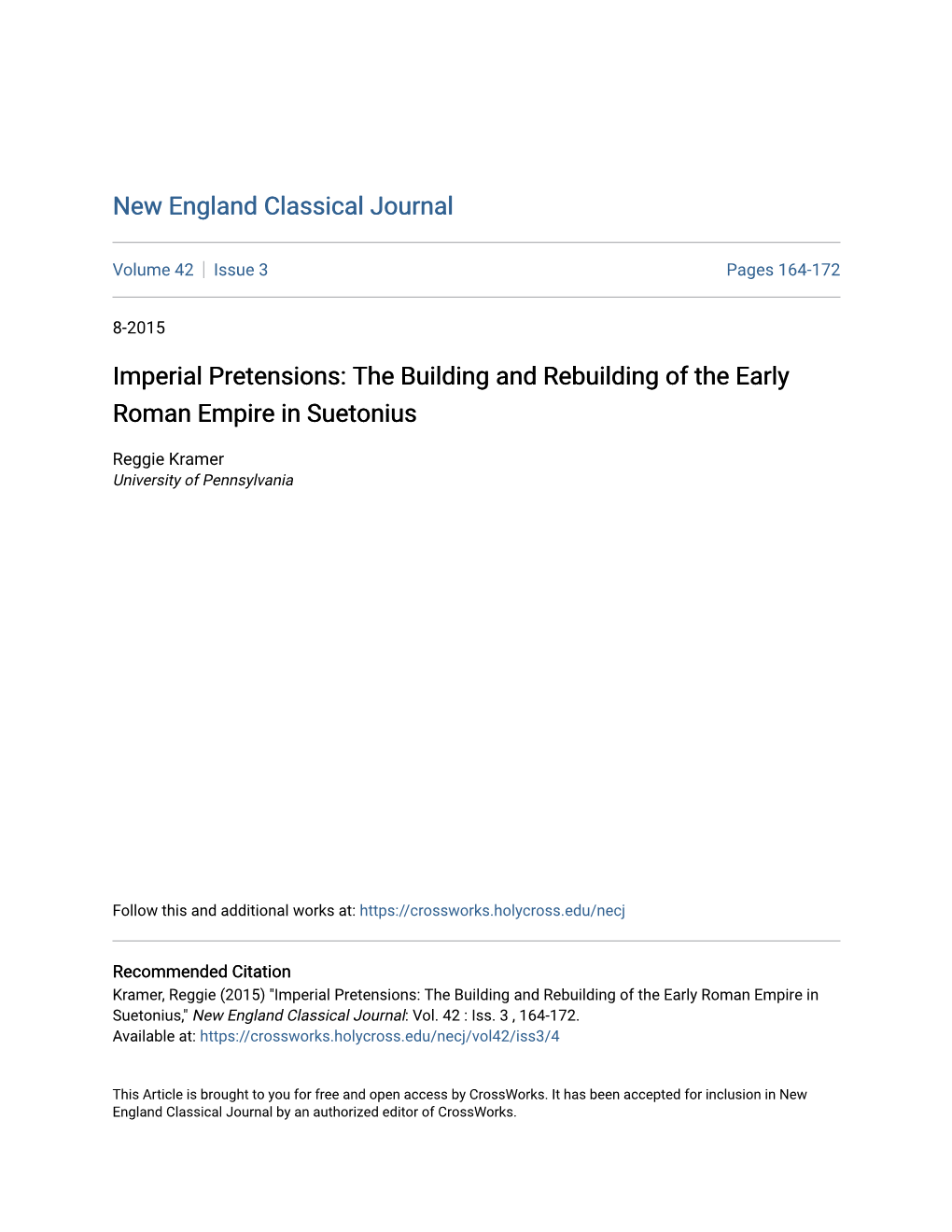 New England Classical Journal

Volume 42 | Issue 3 Pages 164-172

8-2015

Imperial Pretensions: The Building and Rebuilding of the Early Roman Empire in Suetonius

Reggie Kramer
University of Pennsylvania

Follow this and additional works at: https://crossworks.holycross.edu/necj

Recommended Citation
Kramer, Reggie (2015) "Imperial Pretensions: The Building and Rebuilding of the Early Roman Empire in Suetonius," New England Classical Journal: Vol. 42 : Iss. 3 , 164-172.
Available at: https://crossworks.holycross.edu/necj/vol42/iss3/4

This Article is brought to you for free and open access by CrossWorks. It has been accepted for inclusion in New England Classical Journal by an authorized editor of CrossWorks.